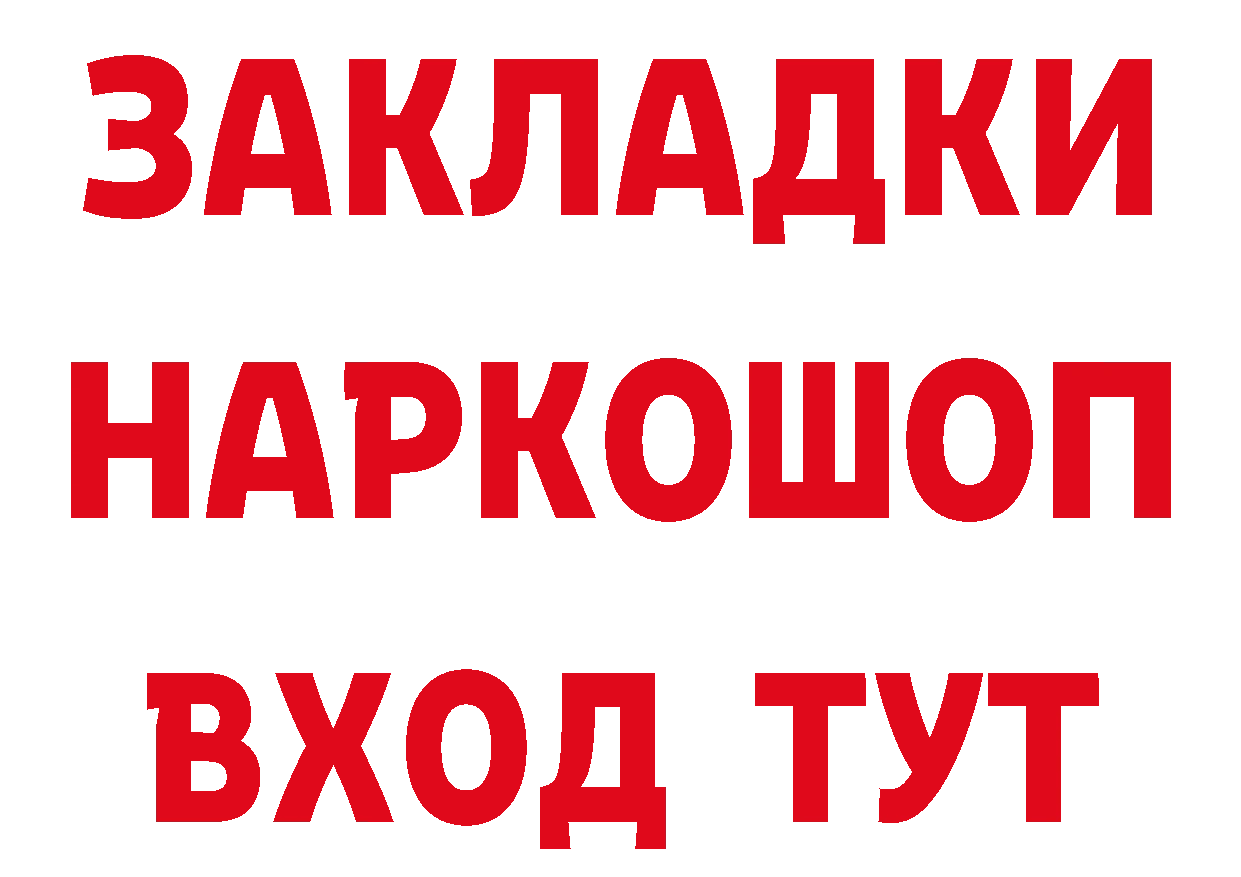 ЗАКЛАДКИ НАРКОШОП ВХОД ТУТ